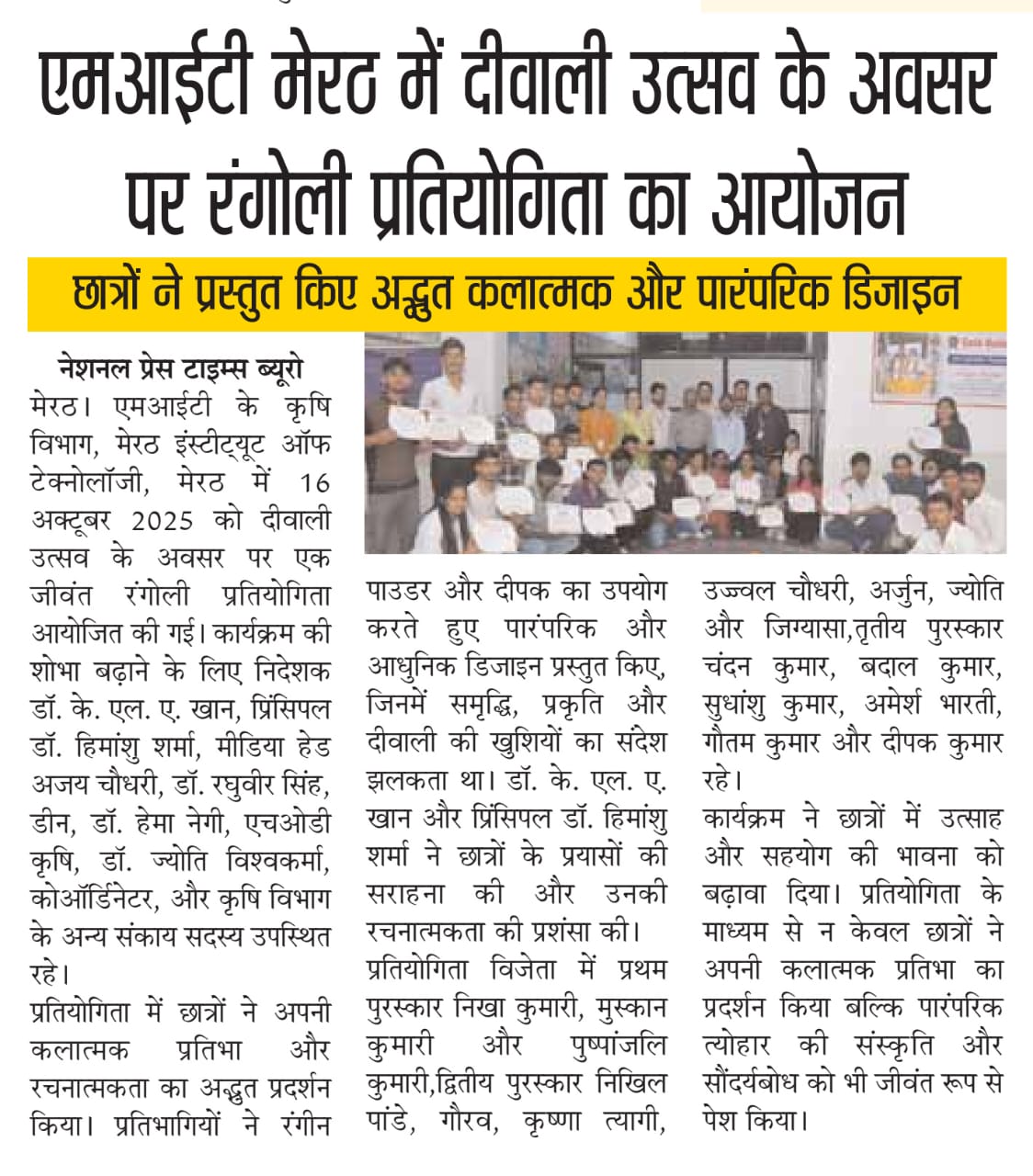 एमआईटी मेरठ में दीवाली उत्सव के अवसर पर रंगोली प्रतियोगिता का आयोजन

छात्रों ने प्रस्तुत किए अद्भुत कलात्मक और पारंपरिक डिजाइन

नेशनल प्रेस टाइम्स ब्यूरो
मेरठ। एमआईटी के कृषि विभाग, मेरठ इंस्टीट्यूट ऑफ टेक्नोलॉजी, मेरठ में 16 अक्टूबर 2025 को दीवाली उत्सव के अवसर पर एक जीवंत रंगोली प्रतियोगिता आयोजित की गई। कार्यक्रम की शोभा बढ़ाने के लिए निदेशक डॉ. के. एल. ए. खान, प्रिंसिपल डॉ. हिमांशु शर्मा, मीडिया हेड अजय चौधरी, डॉ. रघुवीर सिंह, डीन, डॉ. हेमा नेगी, एचओडी कृषि, डॉ. ज्योति विश्वकर्मा, कोऑर्डिनेटर, और कृषि विभाग के अन्य संकाय सदस्य उपस्थित रहे।

प्रतियोगिता में छात्रों ने अपनी कलात्मक प्रतिभा और रचनात्मकता का अद्भुत प्रदर्शन किया। प्रतिभागियों ने रंगीन पाउडर और दीपक का उपयोग करते हुए पारंपरिक और आधुनिक डिजाइन प्रस्तुत किए, जिनमें समृद्धि, प्रकृति और दीवाली की खुशियों का संदेश झलकता था। डॉ. के. एल. ए. खान और प्रिंसिपल डॉ. हिमांशु शर्मा ने छात्रों के प्रयासों की सराहना की और उनकी रचनात्मकता की प्रशंसा की।

प्रतियोगिता विजेता में प्रथम पुरस्कार निखा कुमारी, मुस्कान कुमारी और पुष्पांजलि कुमारी,द्वितीय पुरस्कार निखिल पांडे, गौरव, कृष्णा त्यागी, उज्ज्वल चौधरी, अर्जुन, ज्योति और जिग्यासा,तृतीय पुरस्कार चंदन कुमार, बदाल कुमार, सुधांशु कुमार, अमेर्श भारती, गौतम कुमार और दीपक कुमार रहे।

कार्यक्रम ने छात्रों में उत्साह और सहयोग की भावना को बढ़ावा दिया। प्रतियोगिता के माध्यम से न केवल छात्रों ने अपनी कलात्मक प्रतिभा का प्रदर्शन किया बल्कि पारंपरिक त्योहार की संस्कृति और सौंदर्यबोध को भी जीवंत रूप से पेश किया।